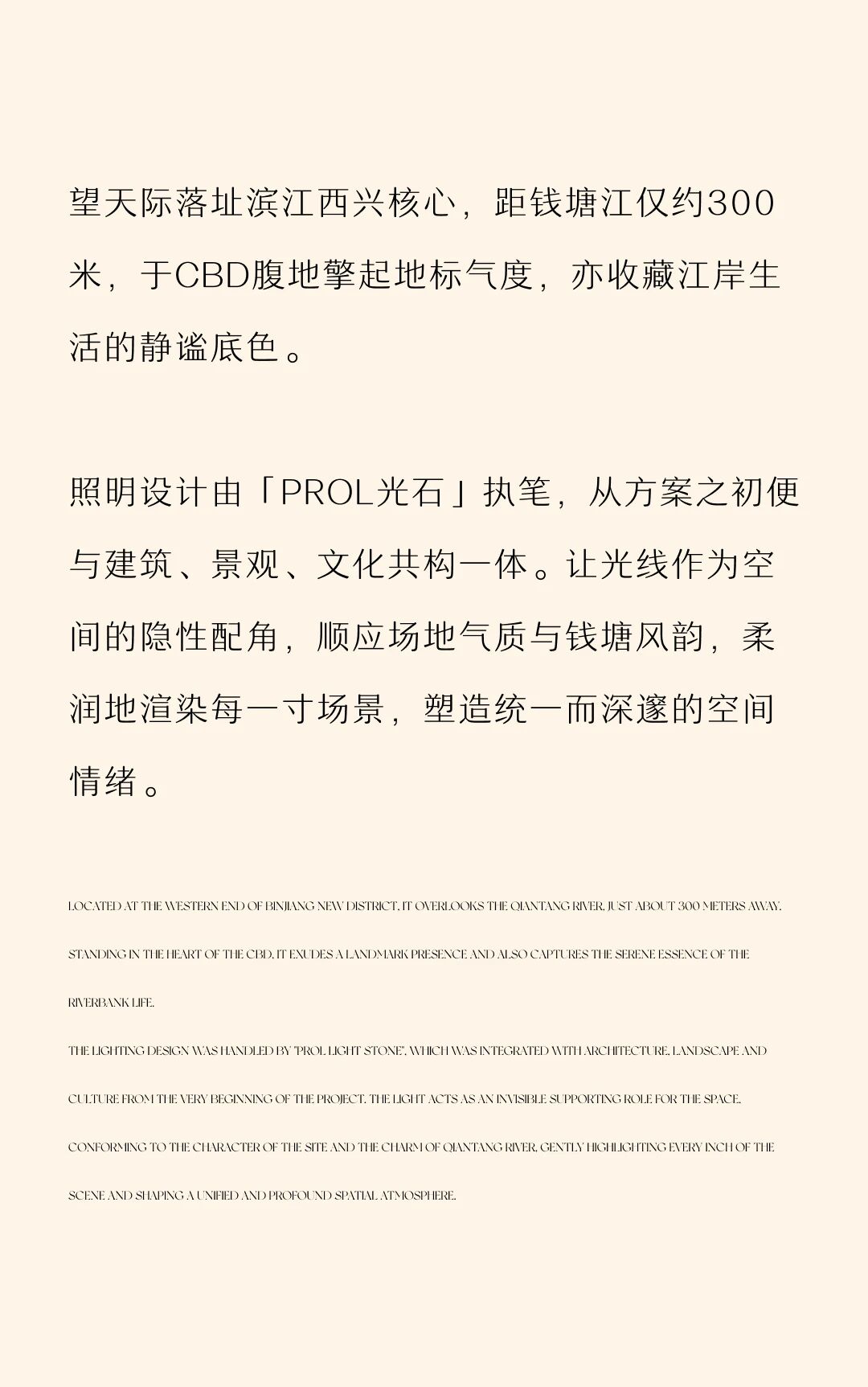 望天际落址滨江西兴核心，距钱塘江仅约300米，于CBD腹地擎起地标气度，亦收藏江岸生活的静谧底色。

照明设计由「PROL光石」执笔，从方案之初便与建筑、景观、文化共构一体。让光线作为空间的隐性配角，顺应场地气质与钱塘风韵，柔润地渲染每一寸场景，塑造统一而深邃的空间情绪。

LOCATED AT THE WESTERN END OF BINJIANG NEW DISTRICT, IT OVERLOOKS THE QIANTANG RIVER, JUST ABOUT 300 METERS AWAY. STANDING IN THE HEART OF THE CBD, IT EXUDES A LANDMARK PRESENCE AND ALSO CAPTURES THE SERENE ESSENCE OF THE RIVERBANK LIFE.

THE LIGHTING DESIGN WAS HANDLED BY "PROL LIGHT STONE", WHICH WAS INTEGRATED WITH ARCHITECTURE, LANDSCAPE AND CULTURE FROM THE VERY BEGINNING OF THE PROJECT. THE LIGHT ACTS AS AN INVISIBLE SUPPORTING ROLE FOR THE SPACE, CONFORMING TO THE CHARACTER OF THE SITE AND THE CHARM OF QIANTANG RIVER, GENTLY HIGHLIGHTING EVERY INCH OF THE SCENE AND SHAPING A UNIFIED AND PROFOUND SPATIAL ATMOSPHERE.